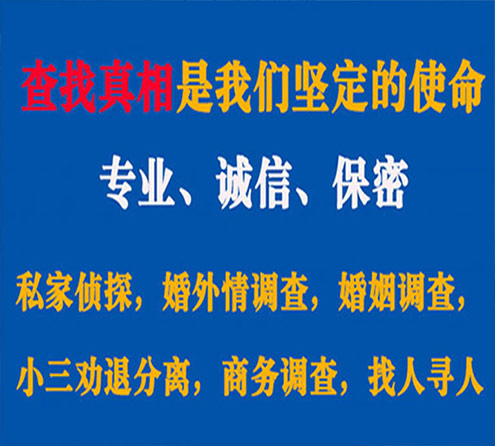 查找真相是我们坚定的使命

专业、诚信、保密

私家侦探，婚外情调查，婚姻调查，

小三劝退分离，商务调查，找人寻人